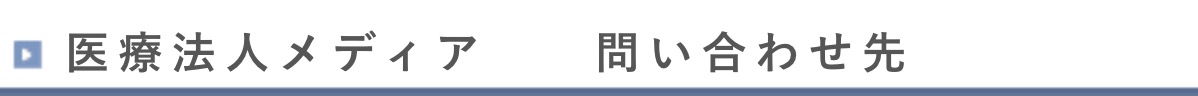 医療法人メディア　問い合わせ先